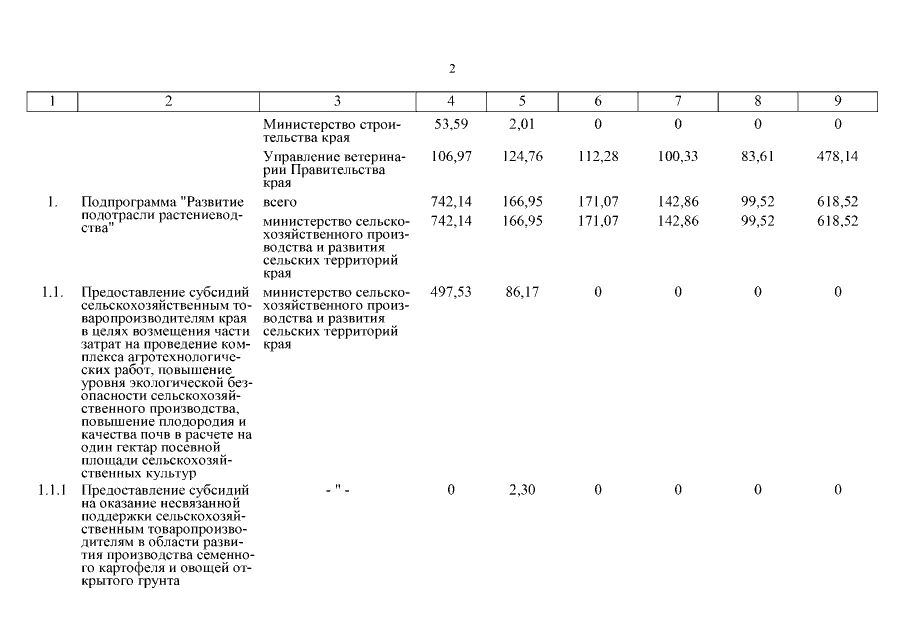 2

| 1 | 2 | 3 | 4 | 5 | 6 | 7 | 8 | 9 |
|---|---|---|---|---|---|---|---|---|
| | | Министерство строительства края | 53,59 | 2,01 | 0 | 0 | 0 | 0 |
| | | Управление ветеринарии Правительства края | 106,97 | 124,76 | 112,28 | 100,33 | 83,61 | 478,14 |
| 1. | Подпрограмма "Развитие подотрасли растениеводства" | всего | 742,14 | 166,95 | 171,07 | 142,86 | 99,52 | 618,52 |
| | | министерство сельскохозяйственного производства и развития сельских территорий края | 742,14 | 166,95 | 171,07 | 142,86 | 99,52 | 618,52 |
| 1.1. | Предоставление субсидий сельскохозяйственным товаропроизводителям края в целях возмещения части затрат на проведение комплекса агротехнологических работ, повышение уровня экологической безопасности сельскохозяйственного производства, повышение плодородия и качества почв в расчете на один гектар посевной площади сельскохозяйственных культур | министерство сельскохозяйственного производства и развития сельских территорий края | 497,53 | 86,17 | 0 | 0 | 0 | 0 |
| 1.1.1 | Предоставление субсидий на оказание несвязанной поддержки сельскохозяйственным товаропроизводителям в области развития производства семенного картофеля и овощей открытого грунта | - " - | 0 | 2,30 | 0 | 0 | 0 | 0 |